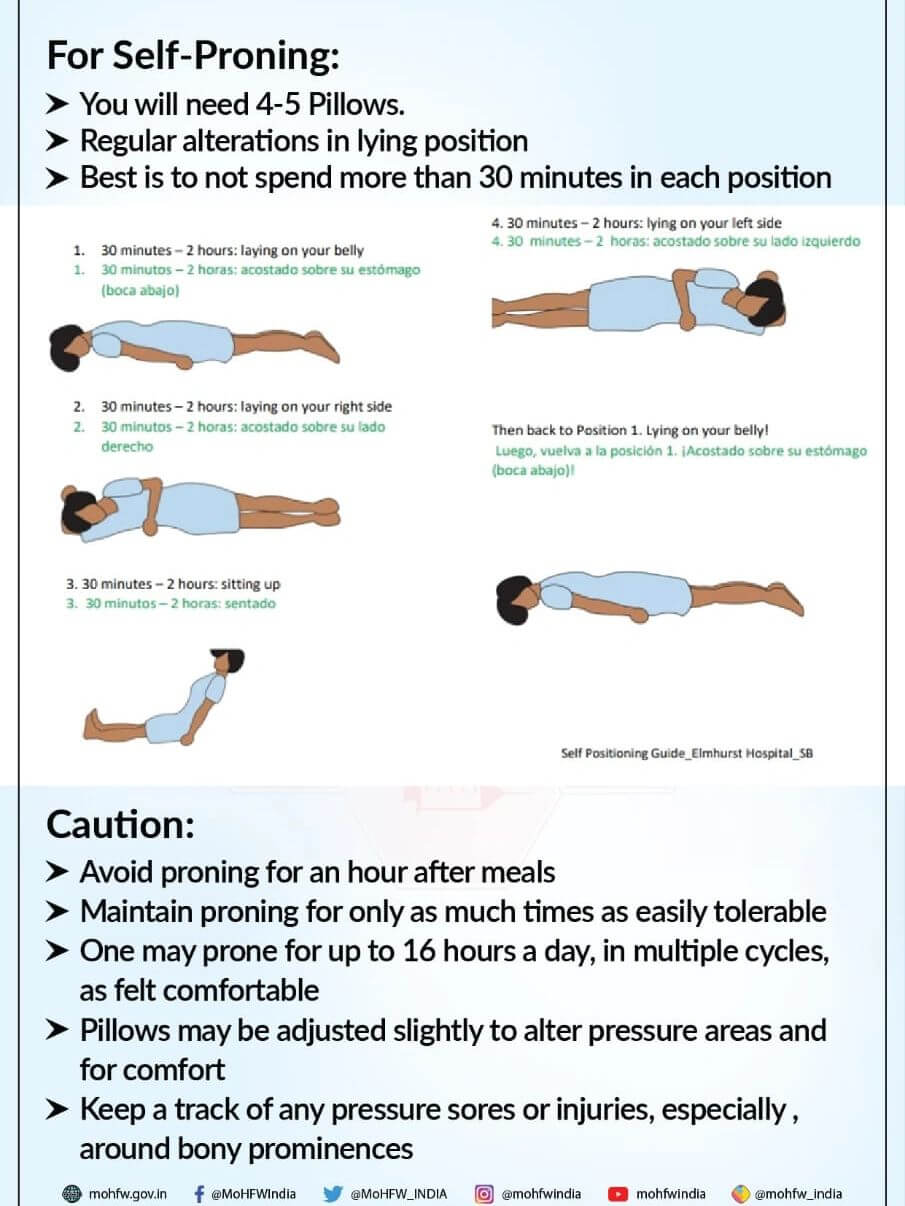 For Self-Proning:
➤ You will need 4-5 Pillows.
➤ Regular alterations in lying position
➤ Best is to not spend more than 30 minutes in each position

1. 30 minutes – 2 hours: laying on your belly
1. 30 minutos – 2 horas: acostado sobre su estómago (boca abajo)

2. 30 minutes – 2 hours: laying on your right side
2. 30 minutos – 2 horas: acostado sobre su lado derecho

3. 30 minutes – 2 hours: sitting up
3. 30 minutos – 2 horas: sentado

4. 30 minutes – 2 hours: lying on your left side
4. 30 minutos – 2 horas: acostado sobre su lado izquierdo

Then back to Position 1. Lying on your belly!
Luego, vuelva a la posición 1. ¡Acostado sobre su estómago (boca abajo)!

Self Positioning Guide_Elmhurst Hospital_SB

Caution:
➤ Avoid proning for an hour after meals
➤ Maintain proning for only as much times as easily tolerable
➤ One may prone for up to 16 hours a day, in multiple cycles, as felt comfortable
➤ Pillows may be adjusted slightly to alter pressure areas and for comfort
➤ Keep a track of any pressure sores or injuries, especially , around bony prominences

mohfw.gov.in @MoHFWIndia @MoHFW_INDIA @mohfwindia mohfwindia @mohfw_india